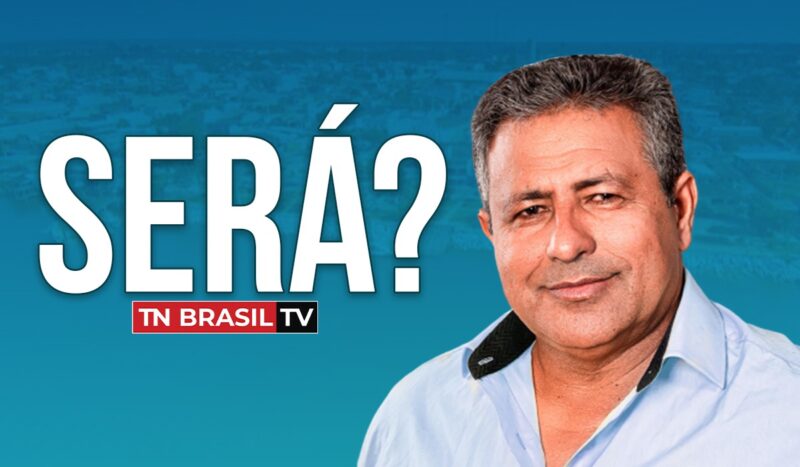 SERÁ?

TN BRASIL TV